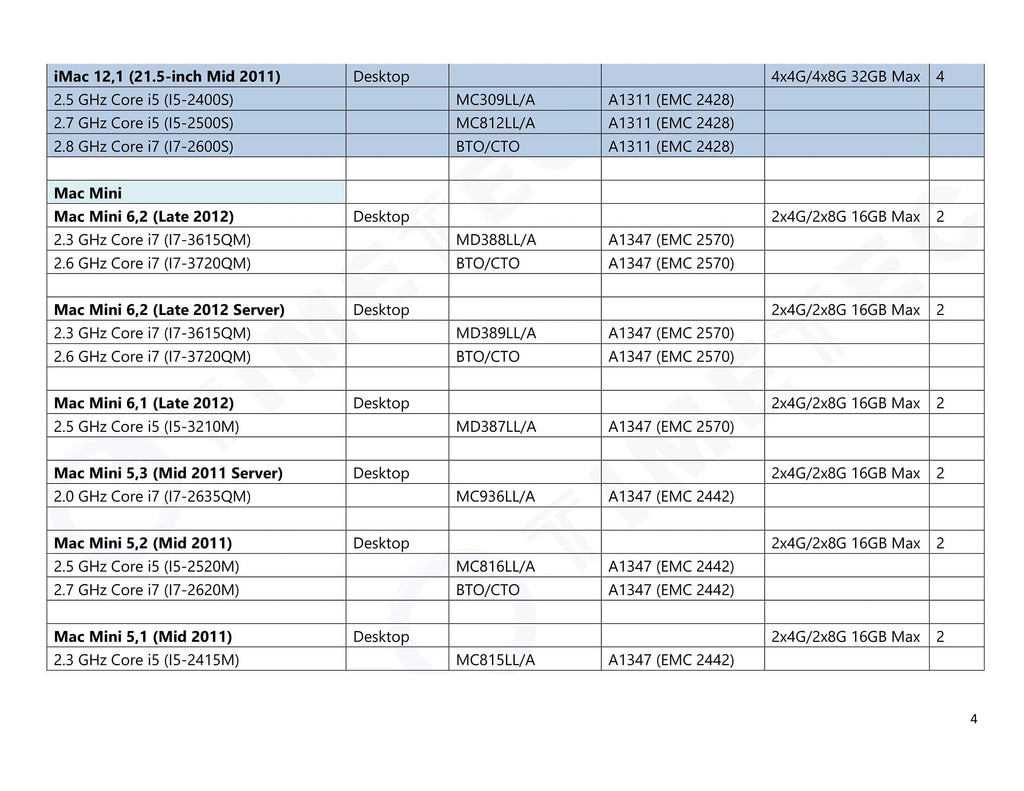 | iMac 12,1 (21.5-inch Mid 2011) | Desktop |  |  | 4x4G/4x8G 32GB Max | 4 |
|---|---|---|---|---|---|
| 2.5 GHz Core i5 (I5-2400S) |  | MC309LL/A | A1311 (EMC 2428) |  |  |
| 2.7 GHz Core i5 (I5-2500S) |  | MC812LL/A | A1311 (EMC 2428) |  |  |
| 2.8 GHz Core i7 (I7-2600S) |  | BTO/CTO | A1311 (EMC 2428) |  |  |
|  |  |  |  |  |  |
| Mac Mini |  |  |  |  |  |
| Mac Mini 6,2 (Late 2012) | Desktop |  |  | 2x4G/2x8G 16GB Max | 2 |
| 2.3 GHz Core i7 (I7-3615QM) |  | MD388LL/A | A1347 (EMC 2570) |  |  |
| 2.6 GHz Core i7 (I7-3720QM) |  | BTO/CTO | A1347 (EMC 2570) |  |  |
|  |  |  |  |  |  |
| Mac Mini 6,2 (Late 2012 Server) | Desktop |  |  | 2x4G/2x8G 16GB Max | 2 |
| 2.3 GHz Core i7 (I7-3615QM) |  | MD389LL/A | A1347 (EMC 2570) |  |  |
| 2.6 GHz Core i7 (I7-3720QM) |  | BTO/CTO | A1347 (EMC 2570) |  |  |
|  |  |  |  |  |  |
| Mac Mini 6,1 (Late 2012) | Desktop |  |  | 2x4G/2x8G 16GB Max | 2 |
| 2.5 GHz Core i5 (I5-3210M) |  | MD387LL/A | A1347 (EMC 2570) |  |  |
|  |  |  |  |  |  |
| Mac Mini 5,3 (Mid 2011 Server) | Desktop |  |  | 2x4G/2x8G 16GB Max | 2 |
| 2.0 GHz Core i7 (I7-2635QM) |  | MC936LL/A | A1347 (EMC 2442) |  |  |
|  |  |  |  |  |  |
| Mac Mini 5,2 (Mid 2011) | Desktop |  |  | 2x4G/2x8G 16GB Max | 2 |
| 2.5 GHz Core i5 (I5-2520M) |  | MC816LL/A | A1347 (EMC 2442) |  |  |
| 2.7 GHz Core i7 (I7-2620M) |  | BTO/CTO | A1347 (EMC 2442) |  |  |
|  |  |  |  |  |  |
| Mac Mini 5,1 (Mid 2011) | Desktop |  |  | 2x4G/2x8G 16GB Max | 2 |
| 2.3 GHz Core i5 (I5-2415M) |  | MC815LL/A | A1347 (EMC 2442) |  |  |

4